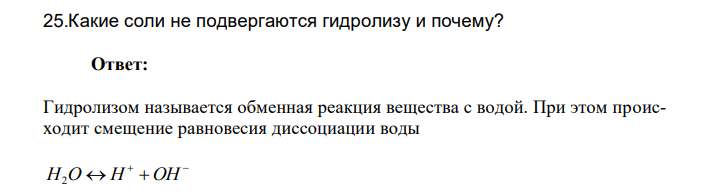 25.Какие соли не подвергаются гидролизу и почему?

Ответ:

Гидролизом называется обменная реакция вещества с водой. При этом происходит смещение равновесия диссоциации воды

$H_2O \leftrightarrow H^+ + OH^-$